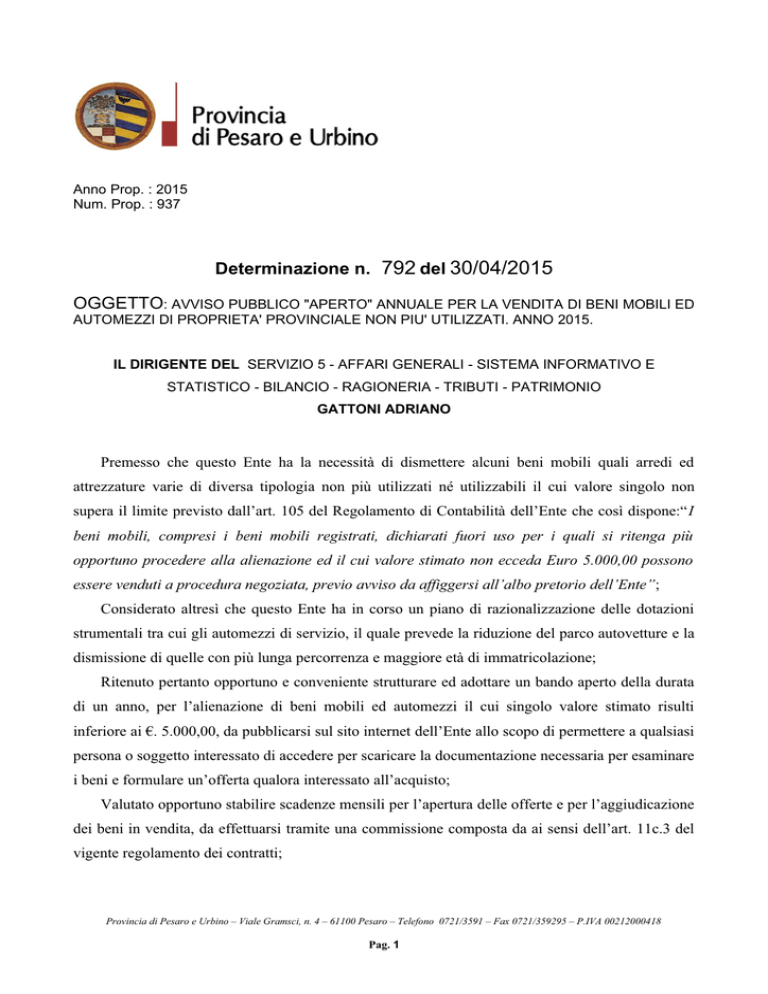 Provincia
di Pesaro e Urbino

Anno Prop. : 2015
Num. Prop. : 937

Determinazione n. 792 del 30/04/2015

OGGETTO: AVVISO PUBBLICO "APERTO" ANNUALE PER LA VENDITA DI BENI MOBILI ED AUTOMEZZI DI PROPRIETA' PROVINCIALE NON PIU' UTILIZZATI. ANNO 2015.

IL DIRIGENTE DEL SERVIZIO 5 - AFFARI GENERALI - SISTEMA INFORMATIVO E STATISTICO - BILANCIO - RAGIONERIA - TRIBUTI - PATRIMONIO
GATTONI ADRIANO

Premesso che questo Ente ha la necessità di dismettere alcuni beni mobili quali arredi ed attrezzature varie di diversa tipologia non più utilizzati né utilizzabili il cui valore singolo non supera il limite previsto dall'art. 105 del Regolamento di Contabilità dell'Ente che così dispone:"I beni mobili, compresi i beni mobili registrati, dichiarati fuori uso per i quali si ritenga più opportuno procedere alla alienazione ed il cui valore stimato non ecceda Euro 5.000,00 possono essere venduti a procedura negoziata, previo avviso da affiggersi all'albo pretorio dell'Ente";

Considerato altresì che questo Ente ha in corso un piano di razionalizzazione delle dotazioni strumentali tra cui gli automezzi di servizio, il quale prevede la riduzione del parco autovetture e la dismissione di quelle con più lunga percorrenza e maggiore età di immatricolazione;

Ritenuto pertanto opportuno e conveniente strutturare ed adottare un bando aperto della durata di un anno, per l'alienazione di beni mobili ed automezzi il cui singolo valore stimato risulti inferiore ai €. 5.000,00, da pubblicarsi sul sito internet dell'Ente allo scopo di permettere a qualsiasi persona o soggetto interessato di accedere per scaricare la documentazione necessaria per esaminare i beni e formulare un'offerta qualora interessato all'acquisto;

Valutato opportuno stabilire scadenze mensili per l'apertura delle offerte e per l'aggiudicazione dei beni in vendita, da effettuarsi tramite una commissione composta da ai sensi dell'art. 11c.3 del vigente regolamento dei contratti;

Provincia di Pesaro e Urbino – Viale Gramsci, n. 4 – 61100 Pesaro – Telefono 0721/3591 – Fax 0721/359295 – P.IVA 00212000418

Pag. 1